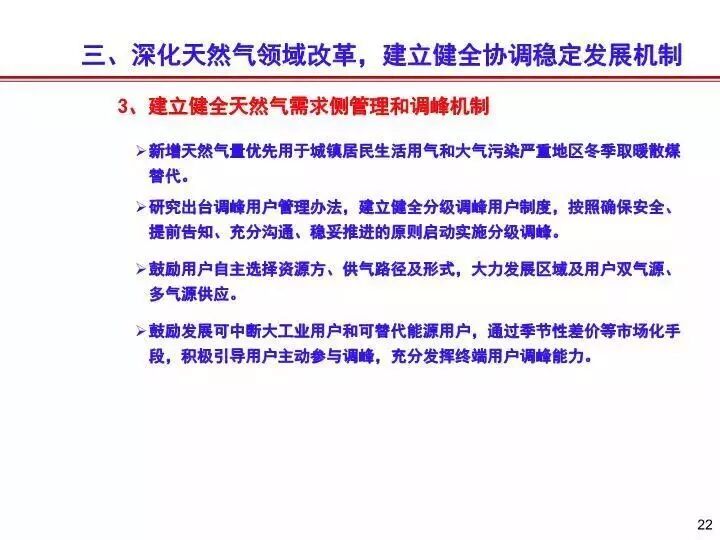 三、深化天然气领域改革，建立健全协调稳定发展机制

3、建立健全天然气需求侧管理和调峰机制

➢新增天然气量优先用于城镇居民生活用气和大气污染严重地区冬季取暖散煤替代。

➢研究出台调峰用户管理办法，建立健全分级调峰用户制度，按照确保安全、提前告知、充分沟通、稳妥推进的原则启动实施分级调峰。

➢鼓励用户自主选择资源方、供气路径及形式，大力发展区域及用户双气源、多气源供应。

➢鼓励发展可中断大工业用户和可替代能源用户，通过季节性差价等市场化手段，积极引导用户主动参与调峰，充分发挥终端用户调峰能力。

22